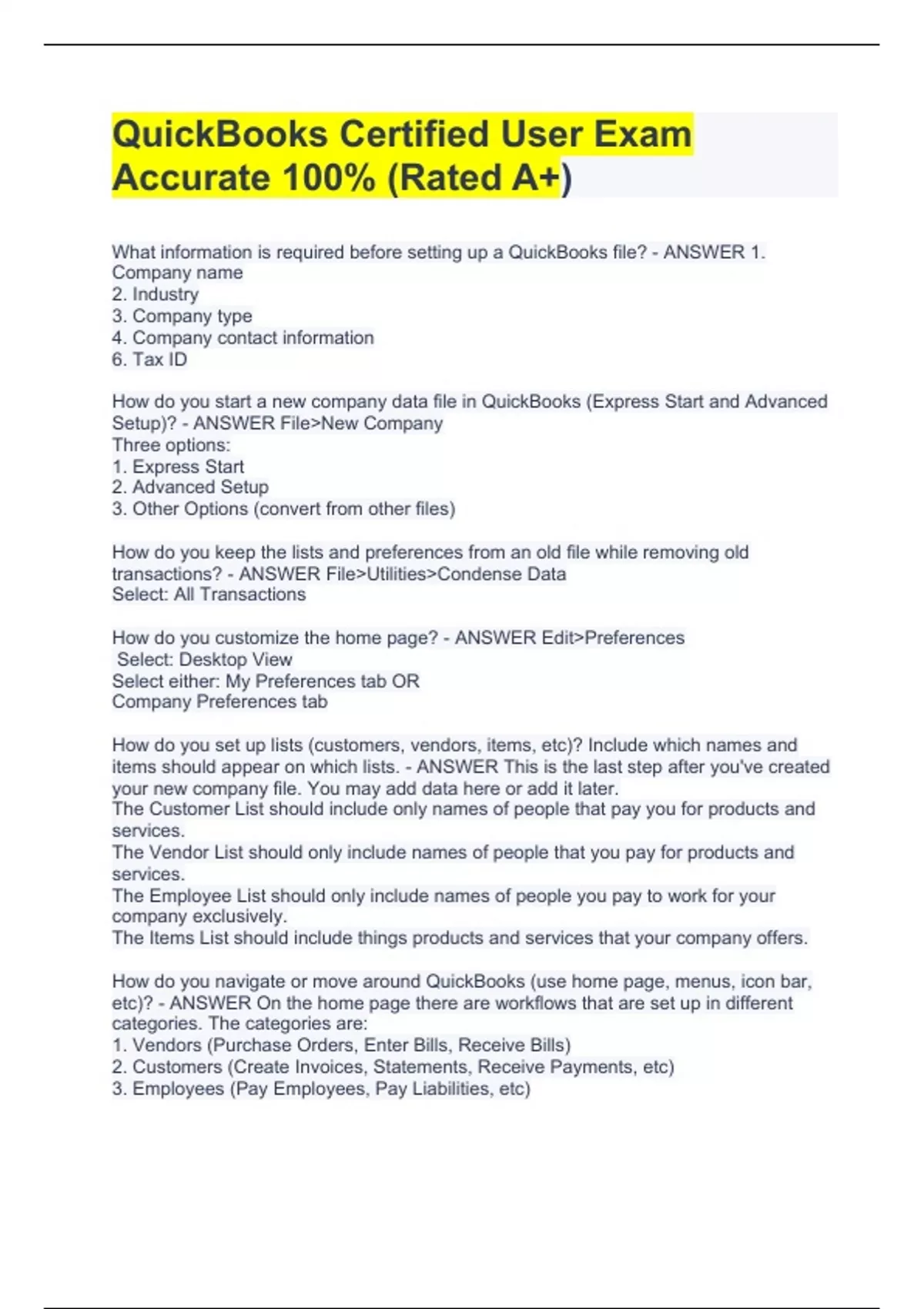 QuickBooks Certified User Exam Accurate 100% (Rated A+)

What information is required before setting up a QuickBooks file? - ANSWER 1. Company name
2. Industry
3. Company type
4. Company contact information
6. Tax ID

How do you start a new company data file in QuickBooks (Express Start and Advanced Setup)? - ANSWER File>New Company
Three options:
1. Express Start
2. Advanced Setup
3. Other Options (convert from other files)

How do you keep the lists and preferences from an old file while removing old transactions? - ANSWER File>Utilities>Condense Data
Select: All Transactions

How do you customize the home page? - ANSWER Edit>Preferences
Select: Desktop View
Select either: My Preferences tab OR
Company Preferences tab

How do you set up lists (customers, vendors, items, etc)? Include which names and items should appear on which lists. - ANSWER This is the last step after you've created your new company file. You may add data here or add it later.
The Customer List should include only names of people that pay you for products and services.
The Vendor List should only include names of people that you pay for products and services.
The Employee List should only include names of people you pay to work for your company exclusively.
The Items List should include things products and services that your company offers.

How do you navigate or move around QuickBooks (use home page, menus, icon bar, etc)? - ANSWER On the home page there are workflows that are set up in different categories. The categories are:
1. Vendors (Purchase Orders, Enter Bills, Receive Bills)
2. Customers (Create Invoices, Statements, Receive Payments, etc)
3. Employees (Pay Employees, Pay Liabilities, etc)